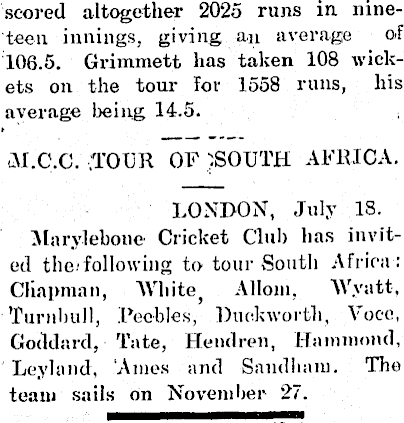 scored altogether 2025 runs in nineteen innings, giving an average of 106.5. Grimmett has taken 108 wickets on the tour for 1558 runs, his average being 14.5.

M.C.C. TOUR OF SOUTH AFRICA.

LONDON, July 18.

Marylebone Cricket Club has invited the following to tour South Africa: Chapman, White, Allom, Wyatt, Turnbull, Peebles, Duckworth, Voce, Goddard, Tate, Hendren, Hammond, Leyland, Ames and Sandham. The team sails on November 27.